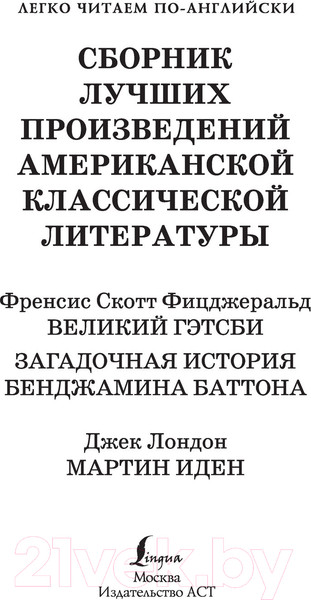 ЛЕГКО ЧИТАЕМ ПО-АНГЛИЙСКИ

СБОРНИК ЛУЧШИХ ПРОИЗВЕДЕНИЙ АМЕРИКАНСКОЙ КЛАССИЧЕСКОЙ ЛИТЕРАТУРЫ

Френсис Скотт Фицджеральд
ВЕЛИКИЙ ГЭТСБИ

ЗАГАДОЧНАЯ ИСТОРИЯ БЕНДЖАМИНА БАТТОНА

Джек Лондон
МАРТИН ИДЕН

21vek.by

Lingua
Москва
Издательство АСТ